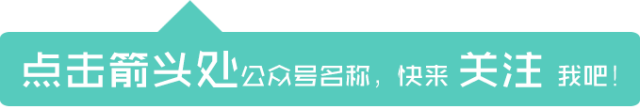 点击箭头处公众号名称，快来 关注 我吧！